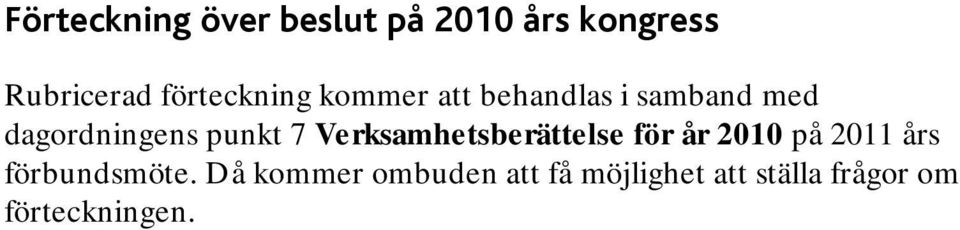 Förteckning över beslut på 2010 års kongress

Rubricerad förteckning kommer att behandlas i samband med dagordningens punkt 7 Verksamhetsberättelse för år 2010 på 2011 års förbundsmöte. Då kommer ombuden att få möjlighet att ställa frågor om förteckningen.